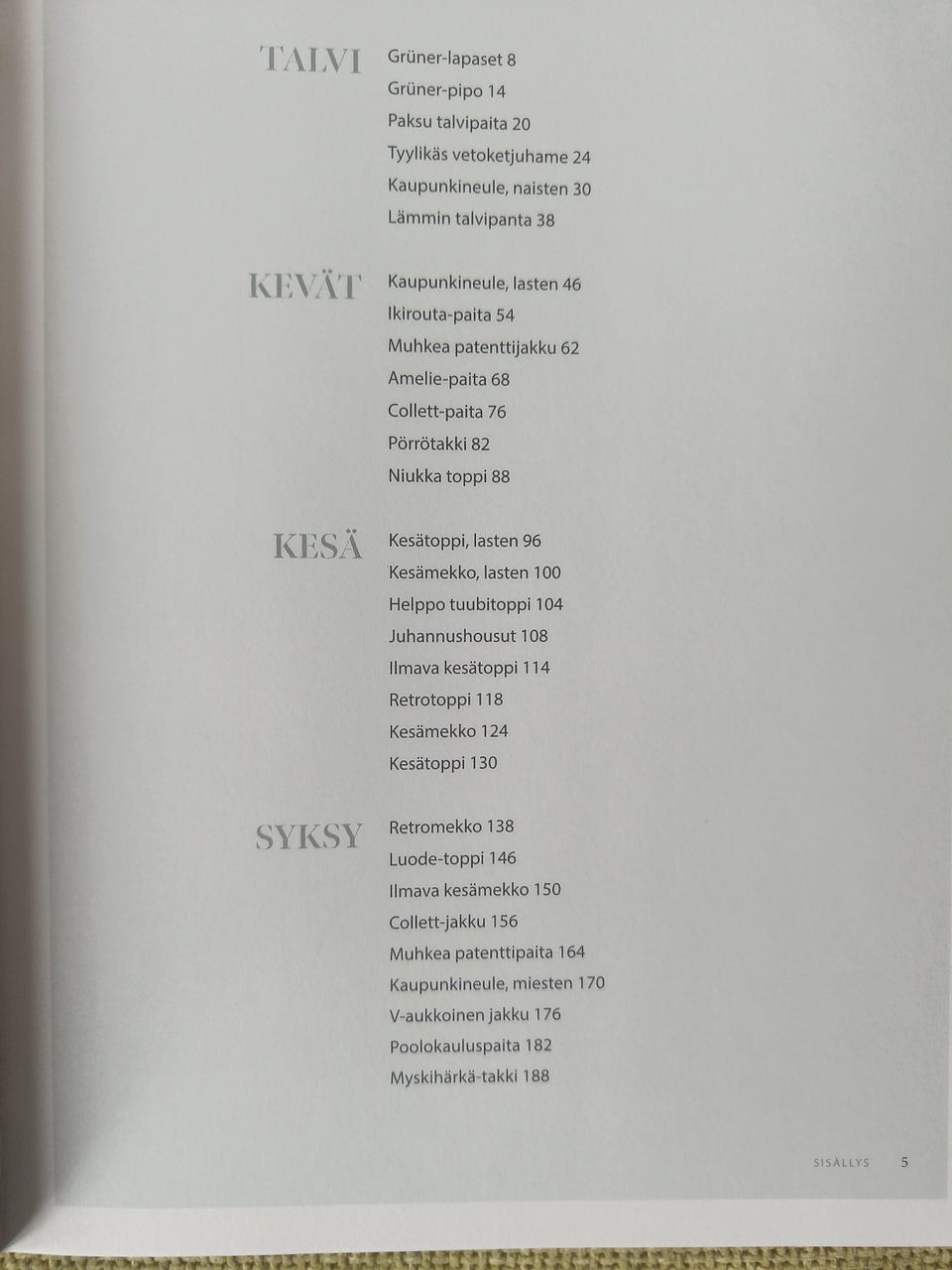 TALVI
Grüner-lapaset 8
Grüner-pipo 14
Paksu talvipaita 20
Tyylikäs vetoketjuhame 24
Kaupunkineule, naisten 30
Lämmin talvipanta 38

KEVÄT
Kaupunkineule, lasten 46
Ikirouta-paita 54
Muhkea patenttijakku 62
Amelie-paita 68
Collett-paita 76
Pörrötakki 82
Niukka toppi 88

KESÄ
Kesätoppi, lasten 96
Kesämekko, lasten 100
Helppo tuubitoppi 104
Juhannushousut 108
Ilmava kesätoppi 114
Retrotoppi 118
Kesämekko 124
Kesätoppi 130

SYKSY
Retromekko 138
Luode-toppi 146
Ilmava kesämekko 150
Collett-jakku 156
Muhkea patenttipaita 164
Kaupunkineule, miesten 170
V-aukkoinen jakku 176
Poolokauluspaita 182
Myskihärkä-takki 188

SISÄLLYS 5